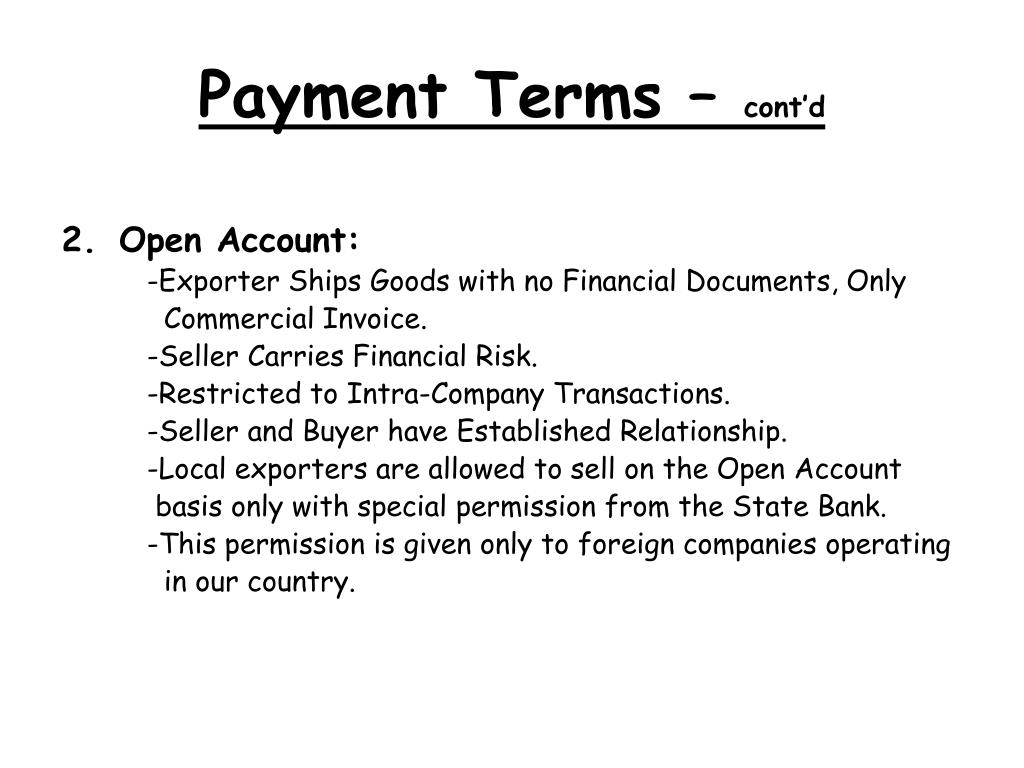 Payment Terms – cont'd

2. Open Account:

-Exporter Ships Goods with no Financial Documents, Only Commercial Invoice.

-Seller Carries Financial Risk.

-Restricted to Intra-Company Transactions.

-Seller and Buyer have Established Relationship.

-Local exporters are allowed to sell on the Open Account basis only with special permission from the State Bank.

-This permission is given only to foreign companies operating in our country.